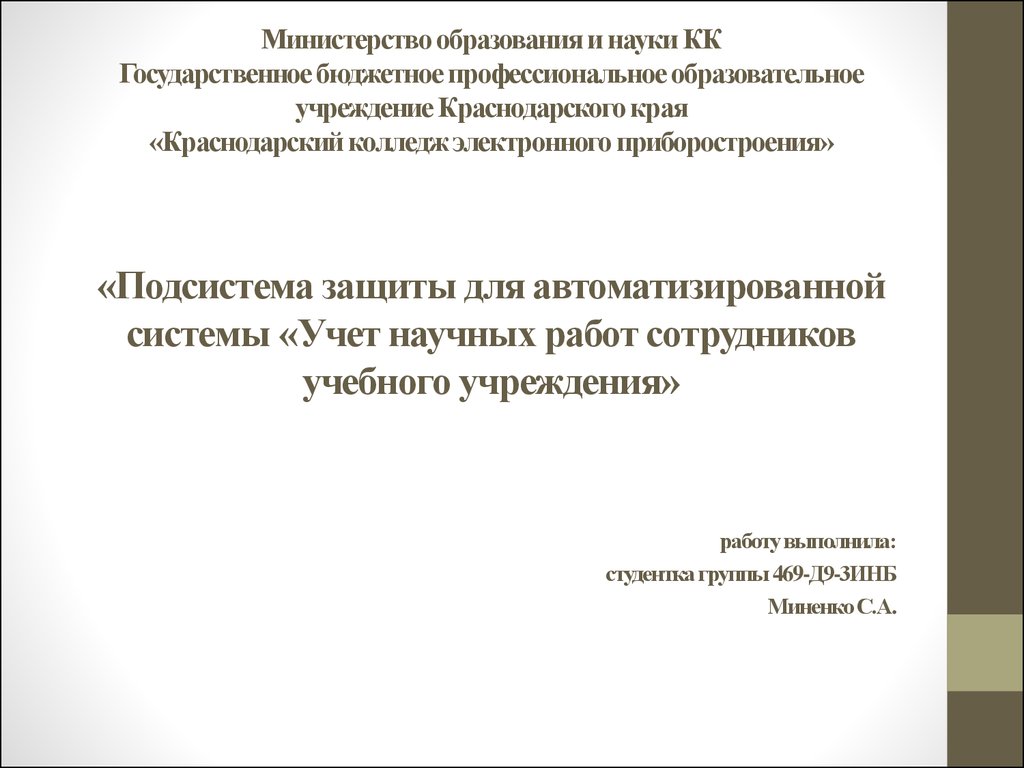 Министерство образования и науки КК
Государственное бюджетное профессиональное образовательное учреждение Краснодарского края
«Краснодарский колледж электронного приборостроения»

«Подсистема защиты для автоматизированной системы «Учет научных работ сотрудников учебного учреждения»

работу выполнила:
студентка группы 469-Д9-3ИНБ
Миненко С.А.